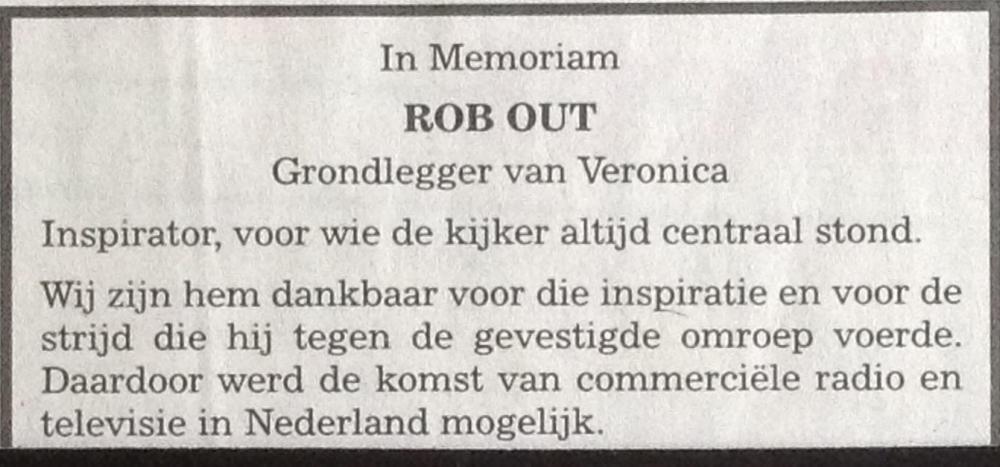 In Memoriam

ROB OUT

Grondlegger van Veronica

Inspirator, voor wie de kijker altijd centraal stond.

Wij zijn hem dankbaar voor die inspiratie en voor de strijd die hij tegen de gevestigde omroep voerde. Daardoor werd de komst van commerciële radio en televisie in Nederland mogelijk.